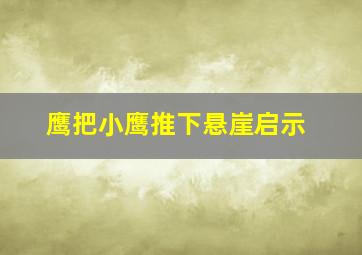 鹰把小鹰推下悬崖启示